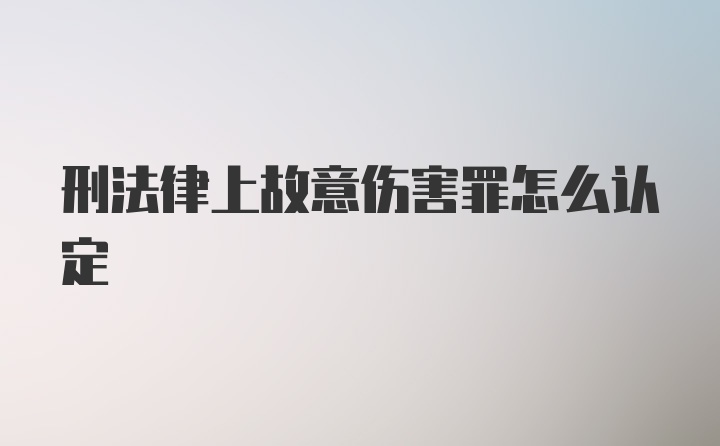 刑法律上故意伤害罪怎么认定